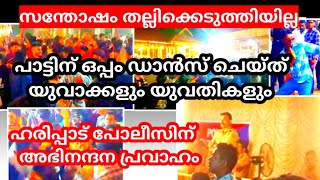 സന്തോഷം തല്ലിക്കെടുത്തിയില്ല

പാട്ടിന് ഒപ്പം ഡാൻസ് ചെയ്ത് യുവാക്കളും യുവതികളും

ഹരിപ്പാട് പോലീസിന് അഭിനന്ദന പ്രവാഹം